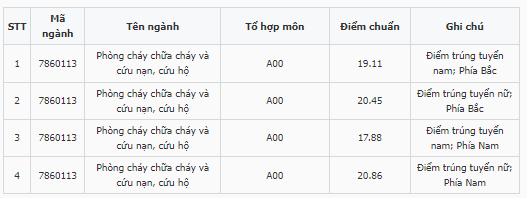 | STT | Mã ngành | Tên ngành | Tổ hợp môn | Điểm chuẩn | Ghi chú |
|---|---|---|---|---|---|
| 1 | 7860113 | Phòng cháy chữa cháy và cứu nạn, cứu hộ | A00 | 19.11 | Điểm trúng tuyển nam; Phía Bắc |
| 2 | 7860113 | Phòng cháy chữa cháy và cứu nạn, cứu hộ | A00 | 20.45 | Điểm trúng tuyển nữ; Phía Bắc |
| 3 | 7860113 | Phòng cháy chữa cháy và cứu nạn, cứu hộ | A00 | 17.88 | Điểm trúng tuyển nam; Phía Nam |
| 4 | 7860113 | Phòng cháy chữa cháy và cứu nạn, cứu hộ | A00 | 20.86 | Điểm trúng tuyển nữ; Phía Nam |